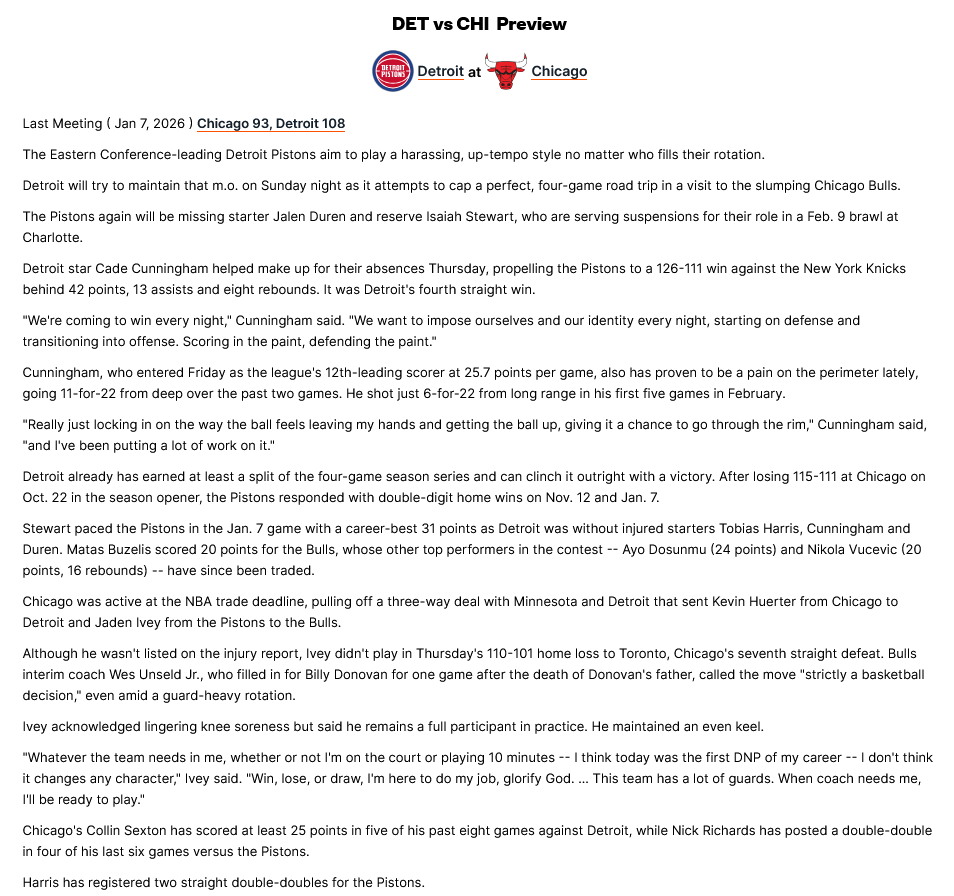 DET vs CHI Preview

DETROIT PISTONS Detroit at Chicago

Last Meeting ( Jan 7, 2026 ) Chicago 93, Detroit 108

The Eastern Conference-leading Detroit Pistons aim to play a harassing, up-tempo style no matter who fills their rotation.

Detroit will try to maintain that m.o. on Sunday night as it attempts to cap a perfect, four-game road trip in a visit to the slumping Chicago Bulls.

The Pistons again will be missing starter Jalen Duren and reserve Isaiah Stewart, who are serving suspensions for their role in a Feb. 9 brawl at Charlotte.

Detroit star Cade Cunningham helped make up for their absences Thursday, propelling the Pistons to a 126-111 win against the New York Knicks behind 42 points, 13 assists and eight rebounds. It was Detroit's fourth straight win.

"We're coming to win every night," Cunningham said. "We want to impose ourselves and our identity every night, starting on defense and transitioning into offense. Scoring in the paint, defending the paint."

Cunningham, who entered Friday as the league's 12th-leading scorer at 25.7 points per game, also has proven to be a pain on the perimeter lately, going 11-for-22 from deep over the past two games. He shot just 6-for-22 from long range in his first five games in February.

"Really just locking in on the way the ball feels leaving my hands and getting the ball up, giving it a chance to go through the rim," Cunningham said, "and I've been putting a lot of work on it."

Detroit already has earned at least a split of the four-game season series and can clinch it outright with a victory. After losing 115-111 at Chicago on Oct. 22 in the season opener, the Pistons responded with double-digit home wins on Nov. 12 and Jan. 7.

Stewart paced the Pistons in the Jan. 7 game with a career-best 31 points as Detroit was without injured starters Tobias Harris, Cunningham and Duren. Matas Buzelis scored 20 points for the Bulls, whose other top performers in the contest -- Ayo Dosunmu (24 points) and Nikola Vucevic (20 points, 16 rebounds) -- have since been traded.

Chicago was active at the NBA trade deadline, pulling off a three-way deal with Minnesota and Detroit that sent Kevin Huerter from Chicago to Detroit and Jaden Ivey from the Pistons to the Bulls.

Although he wasn't listed on the injury report, Ivey didn't play in Thursday's 110-101 home loss to Toronto, Chicago's seventh straight defeat. Bulls interim coach Wes Unseld Jr., who filled in for Billy Donovan for one game after the death of Donovan's father, called the move "strictly a basketball decision," even amid a guard-heavy rotation.

Ivey acknowledged lingering knee soreness but said he remains a full participant in practice. He maintained an even keel.

"Whatever the team needs in me, whether or not I'm on the court or playing 10 minutes -- I think today was the first DNP of my career -- I don't think it changes any character," Ivey said. "Win, lose, or draw, I'm here to do my job, glorify God. ... This team has a lot of guards. When coach needs me, I'll be ready to play."

Chicago's Collin Sexton has scored at least 25 points in five of his past eight games against Detroit, while Nick Richards has posted a double-double in four of his last six games versus the Pistons.

Harris has registered two straight double-doubles for the Pistons.